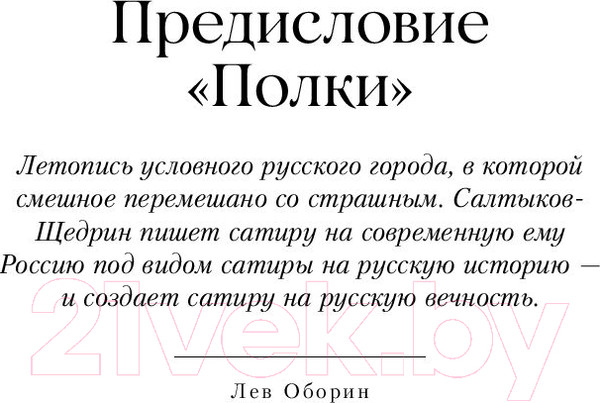 Предисловие «Полки»

Летопись условного русского города, в которой смешное перемешано со страшным. Салтыков-Щедрин пишет сатиру на современную ему Россию под видом сатиры на русскую историю — и создает сатиру на русскую вечность.

21vek.by

Лев Оборин